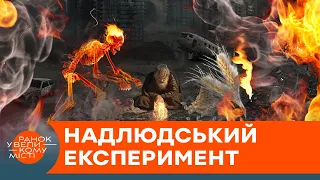 РАНОК У ВЕЛИКОМУ МІСТІ

НАДЛЮДСЬКИЙ ЕКСПЕРИМЕНТ